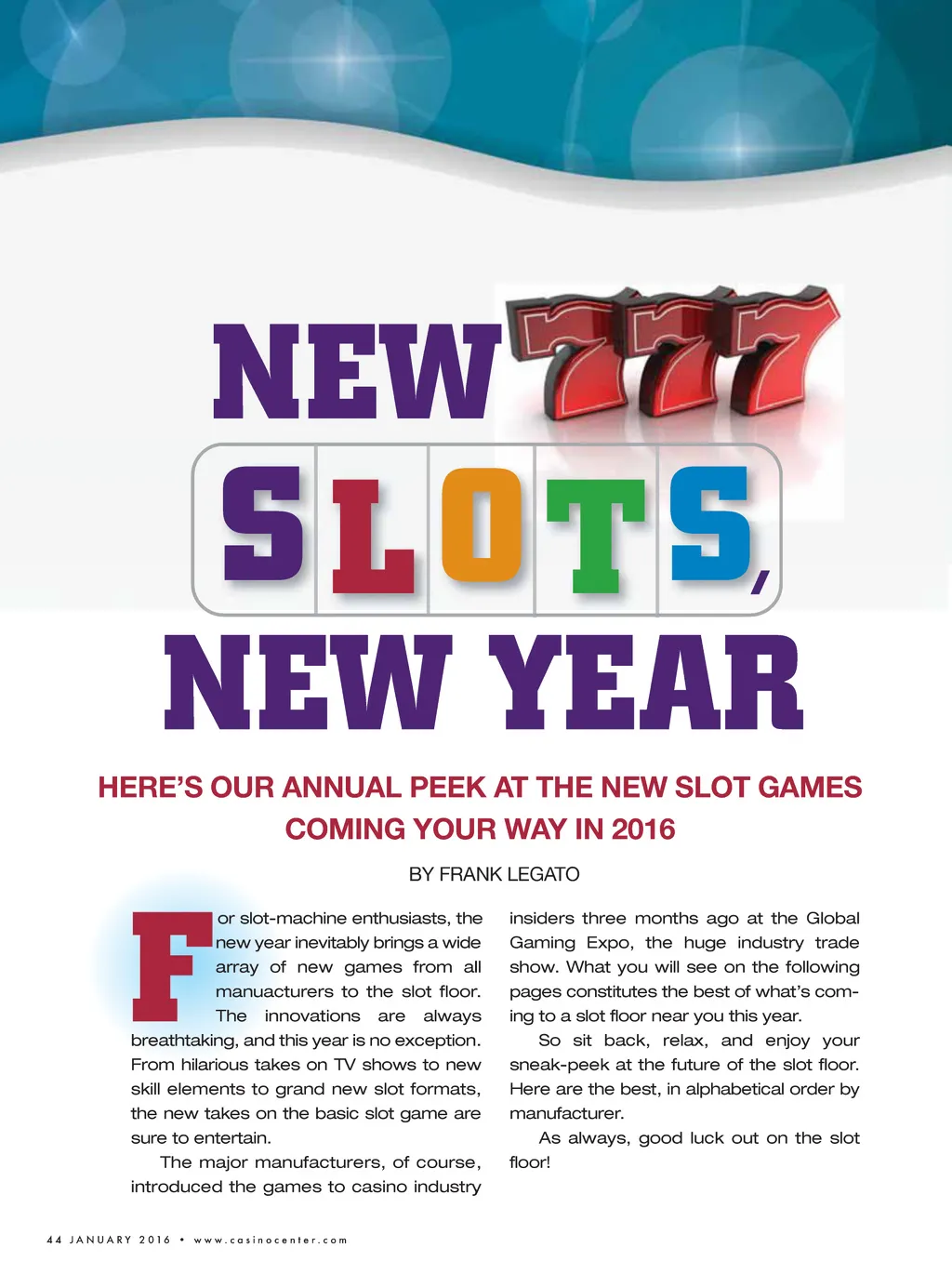 NEW 777

SLOTS,

NEW YEAR

HERE'S OUR ANNUAL PEEK AT THE NEW SLOT GAMES COMING YOUR WAY IN 2016

BY FRANK LEGATO

For slot-machine enthusiasts, the new year inevitably brings a wide array of new games from all manuacturers to the slot floor. The innovations are always breathtaking, and this year is no exception. From hilarious takes on TV shows to new skill elements to grand new slot formats, the new takes on the basic slot game are sure to entertain.

The major manufacturers, of course, introduced the games to casino industry insiders three months ago at the Global Gaming Expo, the huge industry trade show. What you will see on the following pages constitutes the best of what's coming to a slot floor near you this year.

So sit back, relax, and enjoy your sneak-peek at the future of the slot floor. Here are the best, in alphabetical order by manufacturer.

As always, good luck out on the slot floor!

44 JANUARY 2016 • www.casinocenter.com